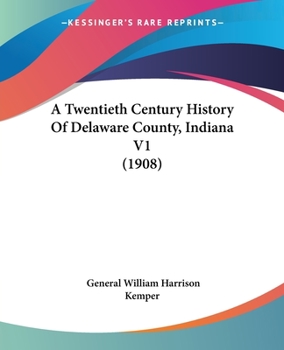 —KESSINGER'S RARE REPRINTS—

A Twentieth Century History Of Delaware County, Indiana V1 (1908)

General William Harrison Kemper